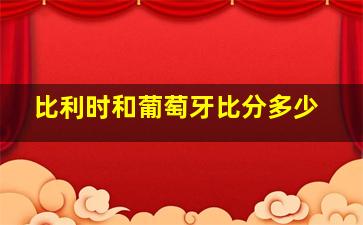 比利时和葡萄牙比分多少